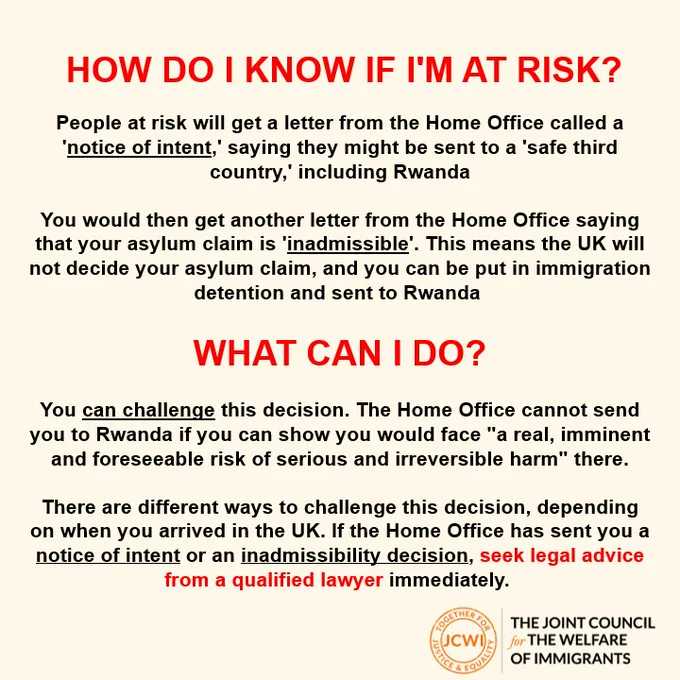 HOW DO I KNOW IF I'M AT RISK?

People at risk will get a letter from the Home Office called a 'notice of intent,' saying they might be sent to a 'safe third country,' including Rwanda

You would then get another letter from the Home Office saying that your asylum claim is 'inadmissible'. This means the UK will not decide your asylum claim, and you can be put in immigration detention and sent to Rwanda

WHAT CAN I DO?

You can challenge this decision. The Home Office cannot send you to Rwanda if you can show you would face "a real, imminent and foreseeable risk of serious and irreversible harm" there.

There are different ways to challenge this decision, depending on when you arrived in the UK. If the Home Office has sent you a notice of intent or an inadmissibility decision, seek legal advice from a qualified lawyer immediately.

TOGETHER FOR JUSTICE & EQUALITY JCWI

THE JOINT COUNCIL for THE WELFARE OF IMMIGRANTS